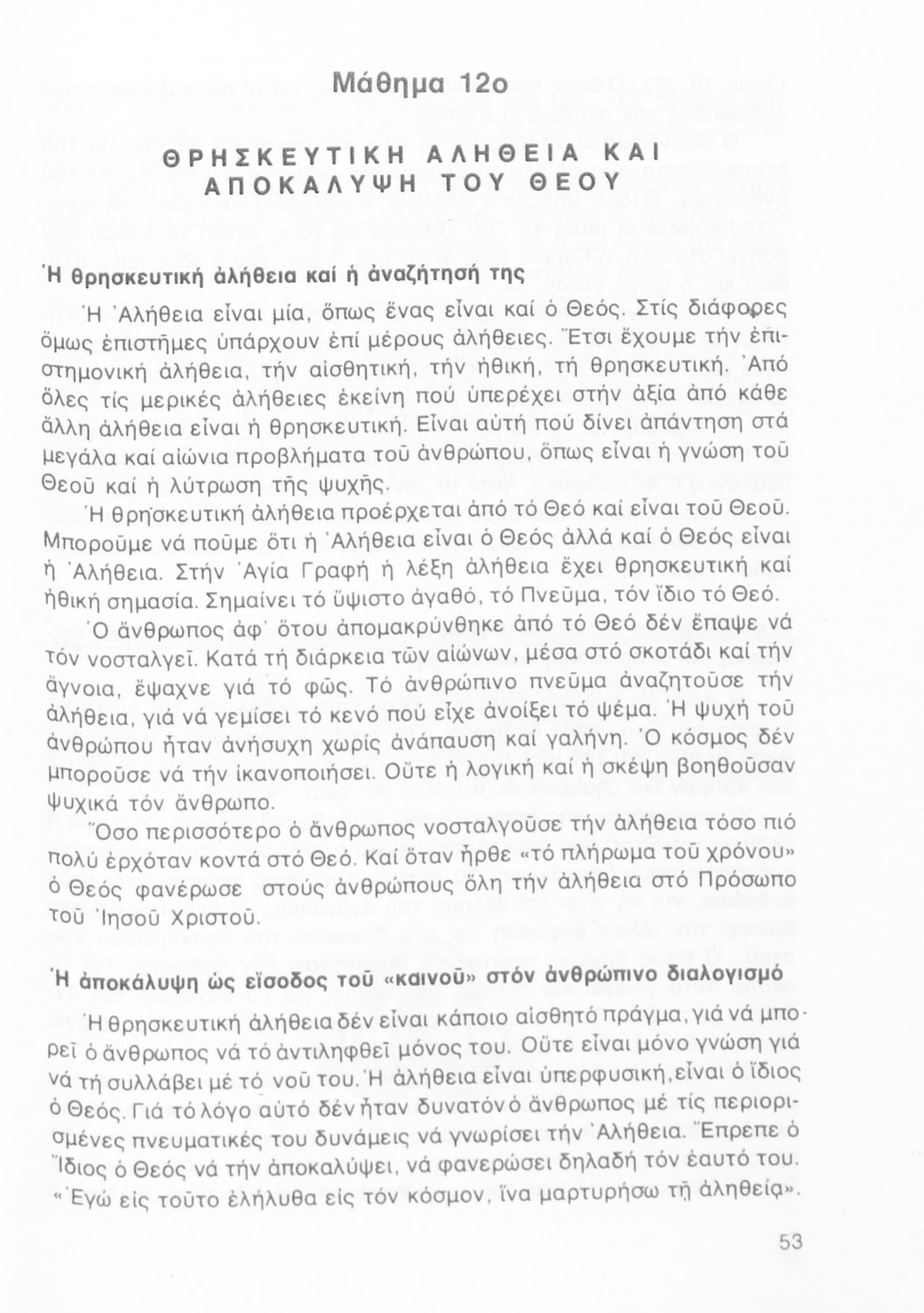 Μάθημα 12ο

ΘΡΗΣΚΕΥΤΙΚΗ ΑΛΗΘΕΙΑ ΚΑΙ ΑΠΟΚΑΛΥΨΗ ΤΟΥ ΘΕΟΥ

Ἡ θρησκευτική ἀλήθεια καί ἡ ἀναζήτησή της

Ἡ Ἀλήθεια εἶναι μία, ὅπως ἕνας εἶναι καί ὁ Θεός. Στίς διάφορες ὅμως ἐπιστῆμες ὑπάρχουν ἐπί μέρους ἀλήθειες. Ἔτσι ἔχουμε τήν ἐπιστημονική ἀλήθεια, τήν αἰσθητική, τήν ἠθική, τή θρησκευτική. Ἀπό ὅλες τίς μερικές ἀλήθειες ἐκείνη πού ὑπερέχει στήν ἀξία ἀπό κάθε ἄλλη ἀλήθεια εἶναι ἡ θρησκευτική. Εἶναι αὐτή πού δίνει ἀπάντηση στά μεγάλα καί αἰώνια προβλήματα τοῦ ἀνθρώπου, ὅπως εἶναι ἡ γνώση τοῦ Θεοῦ καί ἡ λύτρωση τῆς ψυχῆς.

Ἡ θρησκευτική ἀλήθεια προέρχεται ἀπό τό Θεό καί εἶναι τοῦ Θεοῦ. Μποροῦμε νά ποῦμε ὅτι ἡ Ἀλήθεια εἶναι ὁ Θεός ἀλλά καί ὁ Θεός εἶναι ἡ Ἀλήθεια. Στήν Ἁγία Γραφή ἡ λέξη ἀλήθεια ἔχει θρησκευτική καί ἠθική σημασία. Σημαίνει τό ὕψιστο ἀγαθό, τό Πνεῦμα, τόν ἴδιο τό Θεό.

Ὁ ἄνθρωπος ἀφ' ὅτου ἀπομακρύνθηκε ἀπό τό Θεό δέν ἔπαψε νά τόν νοσταλγεῖ. Κατά τή διάρκεια τῶν αἰώνων, μέσα στό σκοτάδι καί τήν ἄγνοια, ἔψαχνε γιά τό φῶς. Τό ἀνθρώπινο πνεῦμα ἀναζητοῦσε τήν ἀλήθεια, γιά νά γεμίσει τό κενό πού εἶχε ἀνοίξει τό ψέμα. Ἡ ψυχή τοῦ ἀνθρώπου ἦταν ἀνήσυχη χωρίς ἀνάπαυση καί γαλήνη. Ὁ κόσμος δέν μποροῦσε νά τήν ἱκανοποιήσει. Οὔτε ἡ λογική καί ἡ σκέψη βοηθοῦσαν ψυχικά τόν ἄνθρωπο.

Ὅσο περισσότερο ὁ ἄνθρωπος νοσταλγοῦσε τήν ἀλήθεια τόσο πιό πολύ ἐρχόταν κοντά στό Θεό. Καί ὅταν ἦρθε «τό πλήρωμα τοῦ χρόνου» ὁ Θεός φανέρωσε στούς ἀνθρώπους ὅλη τήν ἀλήθεια στό Πρόσωπο τοῦ Ἰησοῦ Χριστοῦ.

Ἡ ἀποκάλυψη ὡς εἴσοδος τοῦ «καινοῦ» στόν ἀνθρώπινο διαλογισμό

Ἡ θρησκευτική ἀλήθεια δέν εἶναι κάποιο αἰσθητό πράγμα, γιά νά μπορεῖ ὁ ἄνθρωπος νά τό ἀντιληφθεῖ μόνος του. Οὔτε εἶναι μόνο γνώση γιά νά τή συλλάβει μέ τό νοῦ του. Ἡ ἀλήθεια εἶναι ὑπερφυσική, εἶναι ὁ ἴδιος ὁ Θεός. Γιά τό λόγο αὐτό δέν ἦταν δυνατόν ὁ ἄνθρωπος μέ τίς περιορισμένες πνευματικές του δυνάμεις νά γνωρίσει τήν Ἀλήθεια. Ἔπρεπε ὁ Ἴδιος ὁ Θεός νά τήν ἀποκαλύψει, νά φανερώσει δηλαδή τόν ἑαυτό του. «Ἐγώ εἰς τοῦτο ἐλήλυθα εἰς τόν κόσμον, ἵνα μαρτυρήσω τῇ ἀληθείᾳ».

53